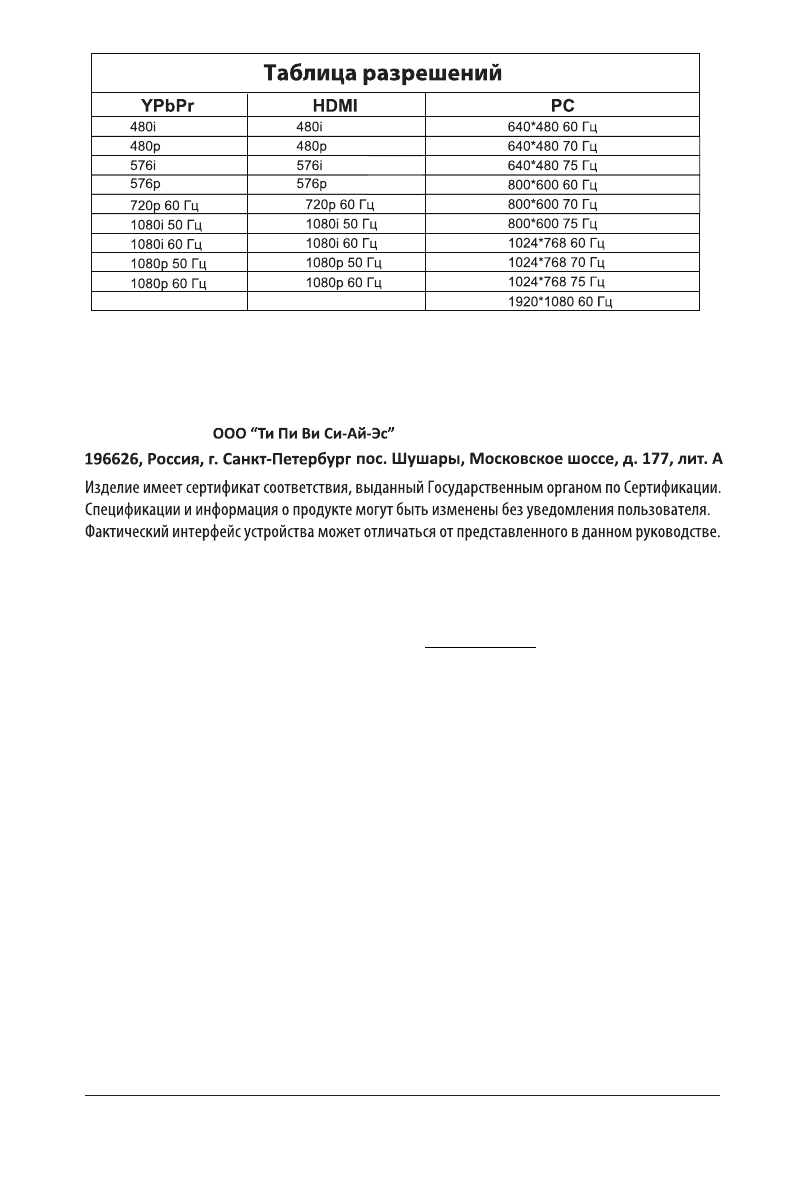 Таблица разрешений

| YPbPr | HDMI | PC |
|---|---|---|
| 480i | 480i | 640*480 60 Гц |
| 480p | 480p | 640*480 70 Гц |
| 576i | 576i | 640*480 75 Гц |
| 576p | 576p | 800*600 60 Гц |
| 720p 60 Гц | 720p 60 Гц | 800*600 70 Гц |
| 1080i 50 Гц | 1080i 50 Гц | 800*600 75 Гц |
| 1080i 60 Гц | 1080i 60 Гц | 1024*768 60 Гц |
| 1080p 50 Гц | 1080p 50 Гц | 1024*768 70 Гц |
| 1080p 60 Гц | 1080p 60 Гц | 1024*768 75 Гц |
| | | 1920*1080 60 Гц |

ООО “Ти Пи Ви Си-Ай-Эс”
196626, Россия, г. Санкт-Петербург пос. Шушары, Московское шоссе, д. 177, лит. А

Изделие имеет сертификат соответствия, выданный Государственным органом по Сертификации. Спецификации и информация о продукте могут быть изменены без уведомления пользователя. Фактический интерфейс устройства может отличаться от представленного в данном руководстве.